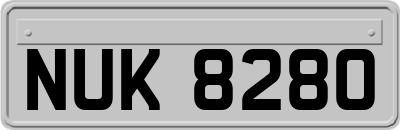 NUK 8280